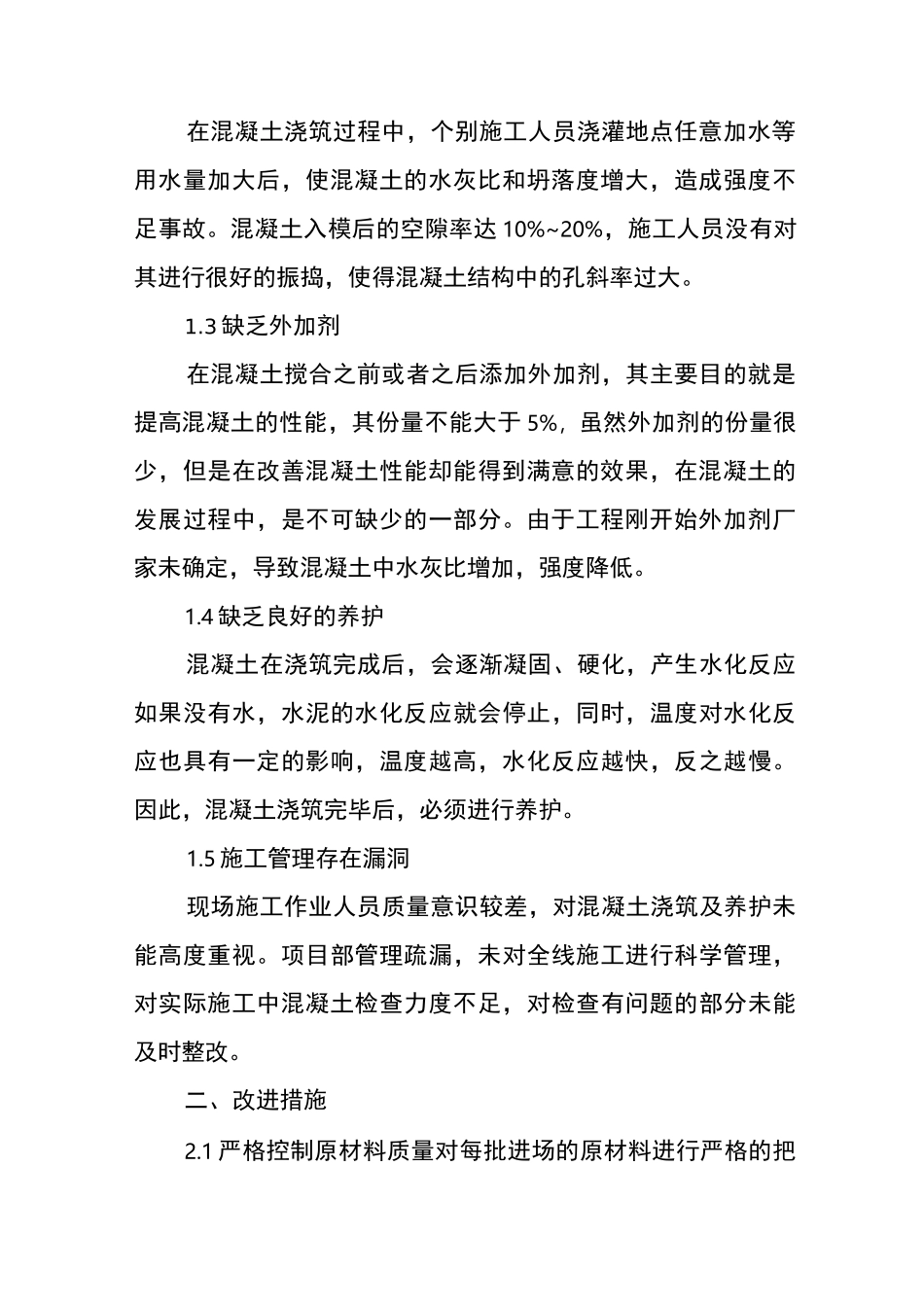 在混凝土浇筑过程中，个别施工人员浇灌地点任意加水等用水量加大后，使混凝土的水灰比和坍落度增大，造成强度不足事故。混凝土入模后的空隙率达 10%~20%，施工人员没有对其进行很好的振捣，使得混凝土结构中的孔斜率过大。

1.3 缺乏外加剂

在混凝土搅合之前或者之后添加外加剂，其主要目的就是提高混凝土的性能，其份量不能大于 5%，虽然外加剂的份量很少，但是在改善混凝土性能却能得到满意的效果，在混凝土的发展过程中，是不可缺少的一部分。由于工程刚开始外加剂厂家未确定，导致混凝土中水灰比增加，强度降低。

1.4 缺乏良好的养护

混凝土在浇筑完成后，会逐渐凝固、硬化，产生水化反应如果没有水，水泥的水化反应就会停止，同时，温度对水化反应也具有一定的影响，温度越高，水化反应越快，反之越慢。因此，混凝土浇筑完毕后，必须进行养护。

1.5 施工管理存在漏洞

现场施工作业人员质量意识较差，对混凝土浇筑及养护未能高度重视。项目部管理疏漏，未对全线施工进行科学管理，对实际施工中混凝土检查力度不足，对检查有问题的部分未能及时整改。

二、改进措施

2.1 严格控制原材料质量对每批进场的原材料进行严格的把